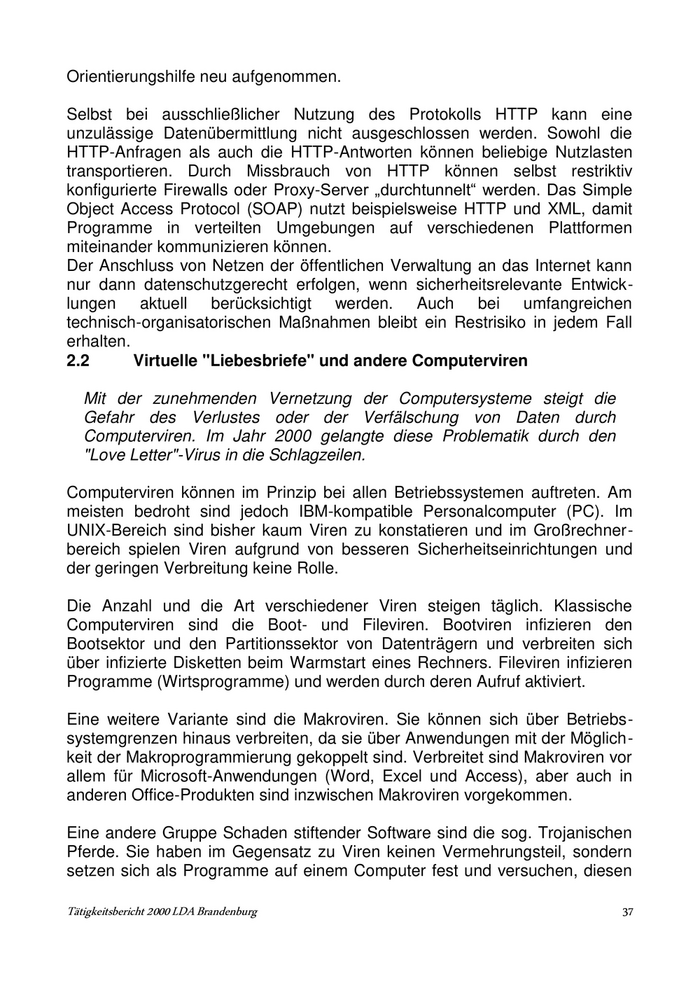 Orientierungshilfe neu aufgenommen.

Selbst bei ausschließlicher Nutzung des Protokolls HTTP kann eine unzulässige Datenübermittlung nicht ausgeschlossen werden. Sowohl die HTTP-Anfragen als auch die HTTP-Antworten können beliebige Nutzlasten transportieren. Durch Missbrauch von HTTP können selbst restriktiv konfigurierte Firewalls oder Proxy-Server „durchtunnelt“ werden. Das Simple Object Access Protocol (SOAP) nutzt beispielsweise HTTP und XML, damit Programme in verteilten Umgebungen auf verschiedenen Plattformen miteinander kommunizieren können.
Der Anschluss von Netzen der öffentlichen Verwaltung an das Internet kann nur dann datenschutzgerecht erfolgen, wenn sicherheitsrelevante Entwicklungen aktuell berücksichtigt werden. Auch bei umfangreichen technisch-organisatorischen Maßnahmen bleibt ein Restrisiko in jedem Fall erhalten.

2.2 Virtuelle "Liebesbriefe" und andere Computerviren

Mit der zunehmenden Vernetzung der Computersysteme steigt die Gefahr des Verlustes oder der Verfälschung von Daten durch Computerviren. Im Jahr 2000 gelangte diese Problematik durch den "Love Letter"-Virus in die Schlagzeilen.

Computerviren können im Prinzip bei allen Betriebssystemen auftreten. Am meisten bedroht sind jedoch IBM-kompatible Personalcomputer (PC). Im UNIX-Bereich sind bisher kaum Viren zu konstatieren und im Großrechnerbereich spielen Viren aufgrund von besseren Sicherheitseinrichtungen und der geringen Verbreitung keine Rolle.

Die Anzahl und die Art verschiedener Viren steigen täglich. Klassische Computerviren sind die Boot- und Fileviren. Bootviren infizieren den Bootsektor und den Partitionssektor von Datenträgern und verbreiten sich über infizierte Disketten beim Warmstart eines Rechners. Fileviren infizieren Programme (Wirtsprogramme) und werden durch deren Aufruf aktiviert.

Eine weitere Variante sind die Makroviren. Sie können sich über Betriebssystemgrenzen hinaus verbreiten, da sie über Anwendungen mit der Möglichkeit der Makroprogrammierung gekoppelt sind. Verbreitet sind Makroviren vor allem für Microsoft-Anwendungen (Word, Excel und Access), aber auch in anderen Office-Produkten sind inzwischen Makroviren vorgekommen.

Eine andere Gruppe Schaden stiftender Software sind die sog. Trojanischen Pferde. Sie haben im Gegensatz zu Viren keinen Vermehrungsteil, sondern setzen sich als Programme auf einem Computer fest und versuchen, diesen

Tätigkeitsbericht 2000 LDA Brandenburg 37